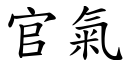 官氣